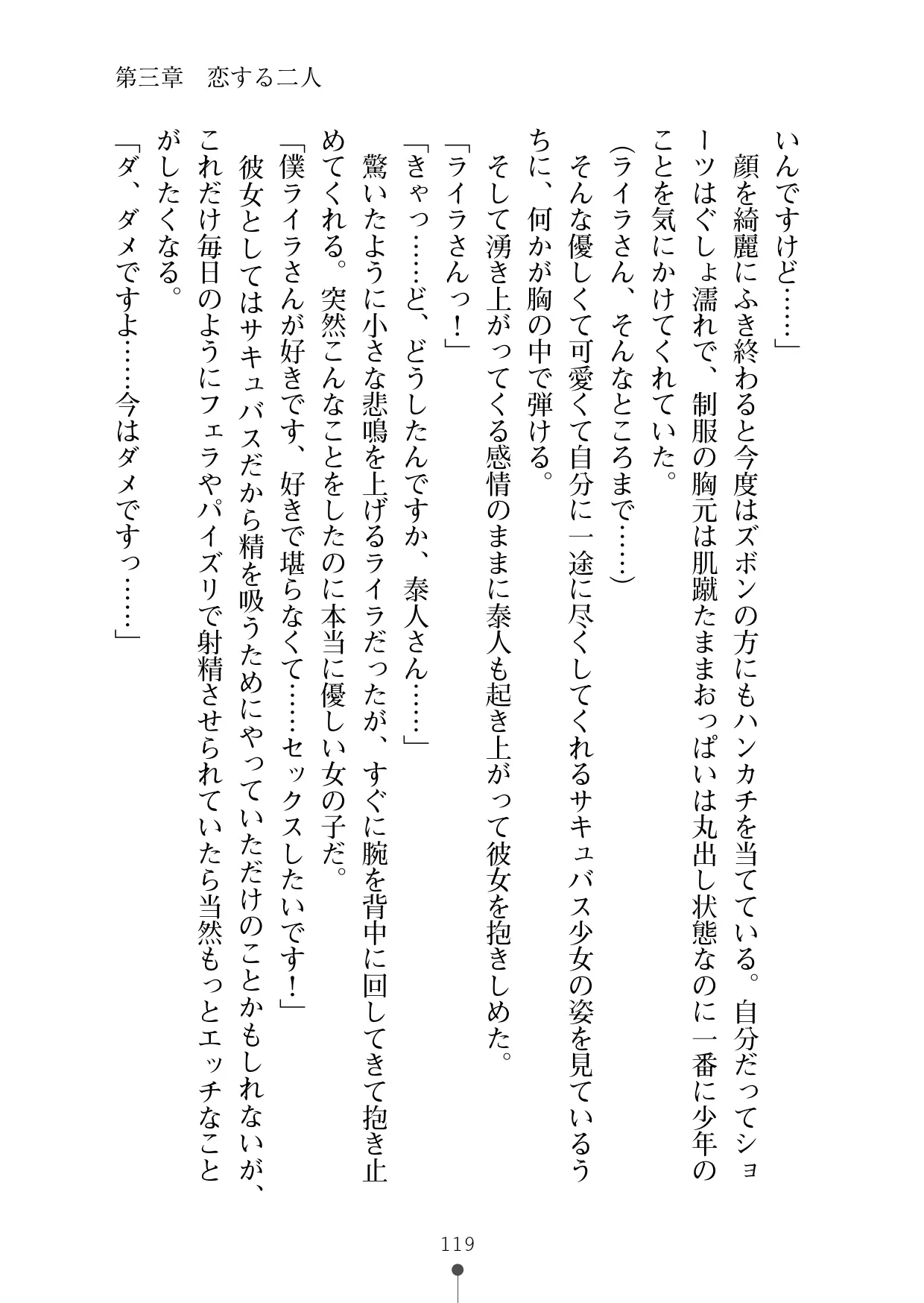 第三章　恋する二人

いんですけど……」

　顔を綺麗にふき終わると今度はズボンの方にもハンカチを当てている。自分だってショーツはぐしょ濡れで、制服の胸元は肌蹴たままおっぱいは丸出し状態なのに一番に少年のことを気にかけてくれていた。

（ライラさん、そんなところまで……）

　そんな優しくて可愛くて自分に一途に尽くしてくれるサキュバス少女の姿を見ているうちに、何かが胸の中で弾ける。

　そして湧き上がってくる感情のままに泰人も起き上がって彼女を抱きしめた。

「ライラさんっ！」

「きゃっ……ど、どうしたんですか、泰人さん……」

　驚いたように小さな悲鳴を上げるライラだったが、すぐに腕を背中に回してきて抱き止めてくれる。突然こんなことをしたのに本当に優しい女の子だ。

「僕ライラさんが好きです、好きで堪らなくて……セックスしたいです！」

　彼女としてはサキュバスだから精を吸うためにやっていただけのことかもしれないが、これだけ毎日のようにフェラやパイズリで射精させられていたら当然もっとエッチなことがしたくなる。

「ダ、ダメですよ……今はダメですっ……」

119